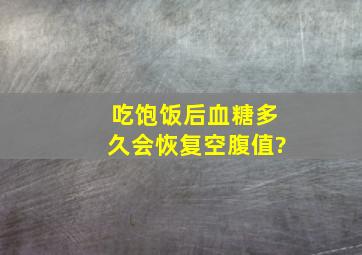 吃饱饭后血糖多久会恢复空腹值?